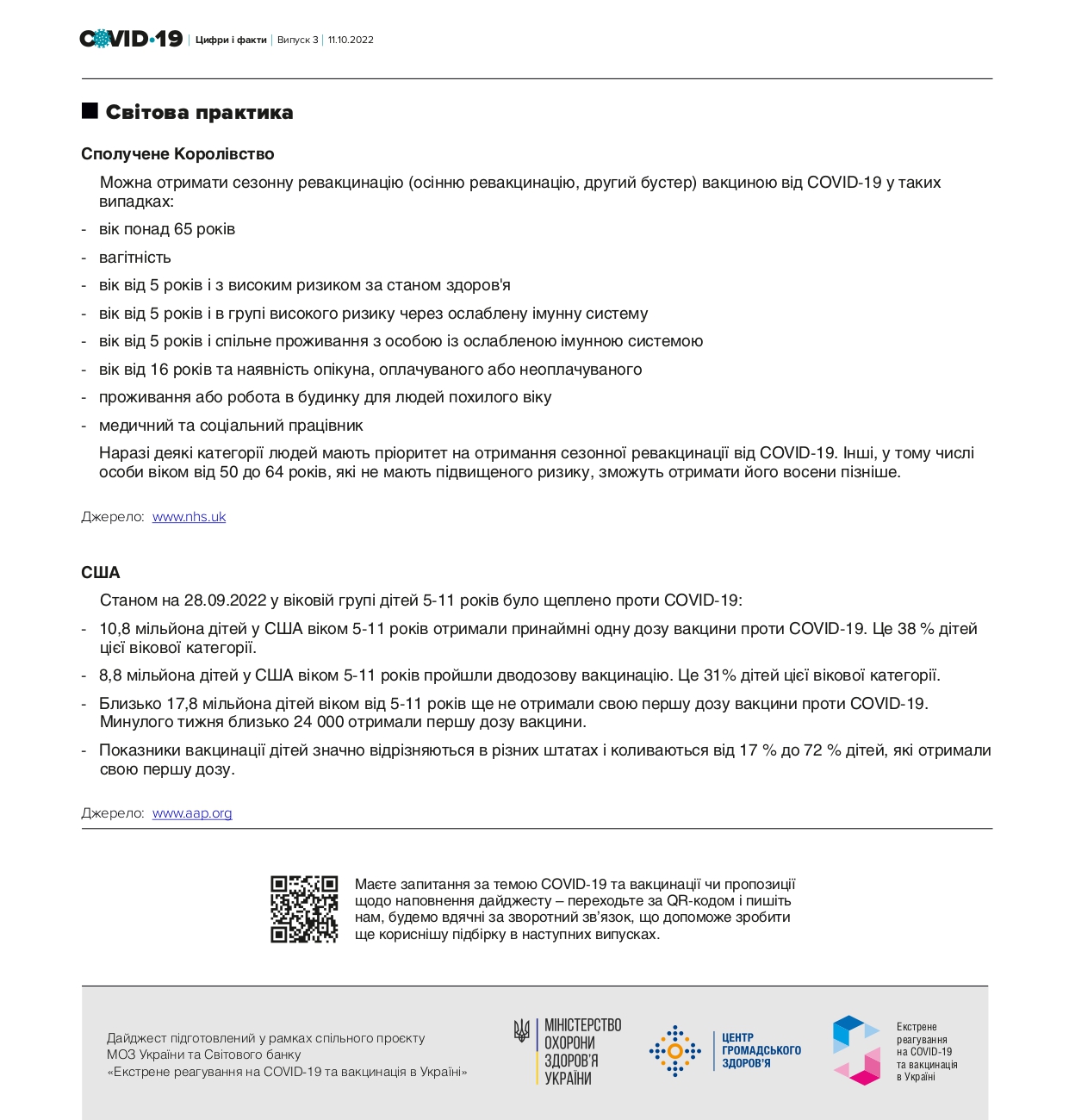 COVID-19 | Цифри і факти | Випуск 3 | 11.10.2022

Світова практика

Сполучене Королівство

Можна отримати сезонну ревакцинацію (осінню ревакцинацію, другий бустер) вакциною від COVID-19 у таких випадках:

- вік понад 65 років
- вагітність
- вік від 5 років і з високим ризиком за станом здоров'я
- вік від 5 років і в групі високого ризику через ослаблену імунну систему
- вік від 5 років і спільне проживання з особою із ослабленою імунною системою
- вік від 16 років та наявність опікуна, оплачуваного або неоплачуваного
- проживання або робота в будинку для людей похилого віку
- медичний та соціальний працівник

Наразі деякі категорії людей мають пріоритет на отримання сезонної ревакцинації від COVID-19. Інші, у тому числі особи віком від 50 до 64 років, які не мають підвищеного ризику, зможуть отримати його восени пізніше.

Джерело: www.nhs.uk

США

Станом на 28.09.2022 у віковій групі дітей 5-11 років було щеплено проти COVID-19:

- 10,8 мільйона дітей у США віком 5-11 років отримали принаймні одну дозу вакцини проти COVID-19. Це 38 % дітей цієї вікової категорії.
- 8,8 мільйона дітей у США віком 5-11 років пройшли дводозову вакцинацію. Це 31% дітей цієї вікової категорії.
- Близько 17,8 мільйона дітей віком від 5-11 років ще не отримали свою першу дозу вакцини проти COVID-19. Минулого тижня близько 24 000 отримали першу дозу вакцини.
- Показники вакцинації дітей значно відрізняються в різних штатах і коливаються від 17 % до 72 % дітей, які отримали свою першу дозу.

Джерело: www.aap.org

Маєте запитання за темою COVID-19 та вакцинації чи пропозиції щодо наповнення дайджесту – переходьте за QR-кодом і пишіть нам, будемо вдячні за зворотний зв'язок, що допоможе зробити ще кориснішу підбірку в наступних випусках.

Дайджест підготовлений у рамках спільного проєкту МОЗ України та Світового банку «Екстрене реагування на COVID-19 та вакцинація в Україні»

МІНІСТЕРСТВО ОХОРОНИ ЗДОРОВ'Я УКРАЇНИ

ЦЕНТР ГРОМАДСЬКОГО ЗДОРОВ'Я

Екстрене реагування на COVID-19 та вакцинація в Україні